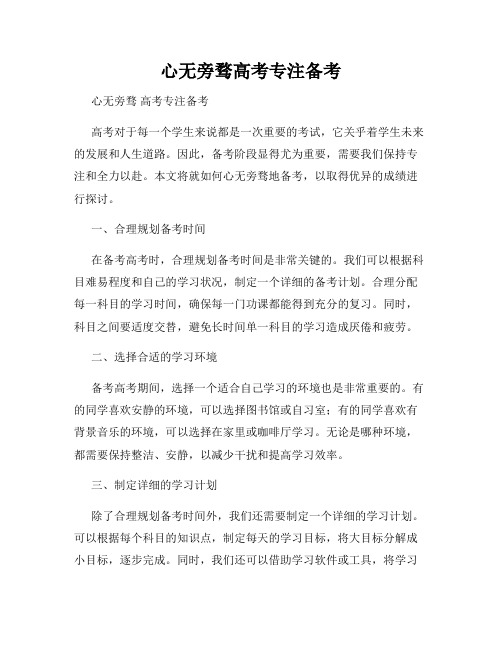 心无旁骛高考专注备考

心无旁骛 高考专注备考

高考对于每一个学生来说都是一次重要的考试，它关乎着学生未来的发展和人生道路。因此，备考阶段显得尤为重要，需要我们保持专注和全力以赴。本文将就如何心无旁骛地备考，以取得优异的成绩进行探讨。

一、合理规划备考时间

在备考高考时，合理规划备考时间是非常关键的。我们可以根据科目难易程度和自己的学习状况，制定一个详细的备考计划。合理分配每一科目的学习时间，确保每一门功课都能得到充分的复习。同时，科目之间要适度交替，避免长时间单一科目的学习造成厌倦和疲劳。

二、选择合适的学习环境

备考高考期间，选择一个适合自己学习的环境也是非常重要的。有的同学喜欢安静的环境，可以选择图书馆或自习室；有的同学喜欢有背景音乐的环境，可以选择在家里或咖啡厅学习。无论是哪种环境，都需要保持整洁、安静，以减少干扰和提高学习效率。

三、制定详细的学习计划

除了合理规划备考时间外，我们还需要制定一个详细的学习计划。可以根据每个科目的知识点，制定每天的学习目标，将大目标分解成小目标，逐步完成。同时，我们还可以借助学习软件或工具，将学习